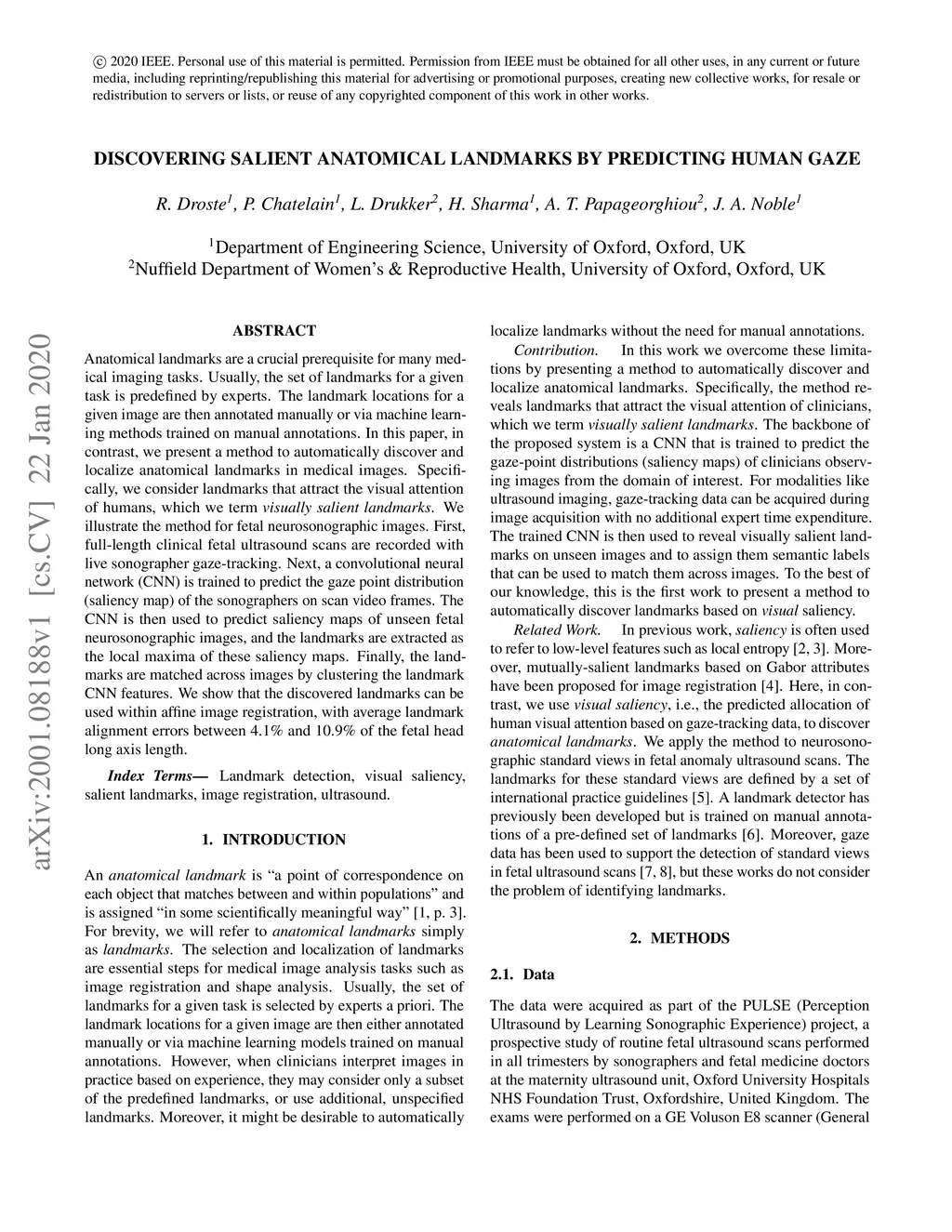 © 2020 IEEE. Personal use of this material is permitted. Permission from IEEE must be obtained for all other uses, in any current or future media, including reprinting/republishing this material for advertising or promotional purposes, creating new collective works, for resale or redistribution to servers or lists, or reuse of any copyrighted component of this work in other works.

DISCOVERING SALIENT ANATOMICAL LANDMARKS BY PREDICTING HUMAN GAZE

R. Droste$^1$, P. Chatelain$^1$, L. Drukker$^2$, H. Sharma$^1$, A. T. Papageorghiou$^2$, J. A. Noble$^1$

$^1$Department of Engineering Science, University of Oxford, Oxford, UK
$^2$Nuffield Department of Women's & Reproductive Health, University of Oxford, Oxford, UK

arXiv:2001.08188v1 [cs.CV] 22 Jan 2020

ABSTRACT

Anatomical landmarks are a crucial prerequisite for many medical imaging tasks. Usually, the set of landmarks for a given task is predefined by experts. The landmark locations for a given image are then annotated manually or via machine learning methods trained on manual annotations. In this paper, in contrast, we present a method to automatically discover and localize anatomical landmarks in medical images. Specifically, we consider landmarks that attract the visual attention of humans, which we term visually salient landmarks. We illustrate the method for fetal neurosonographic images. First, full-length clinical fetal ultrasound scans are recorded with live sonographer gaze-tracking. Next, a convolutional neural network (CNN) is trained to predict the gaze point distribution (saliency map) of the sonographers on scan video frames. The CNN is then used to predict saliency maps of unseen fetal neurosonographic images, and the landmarks are extracted as the local maxima of these saliency maps. Finally, the landmarks are matched across images by clustering the landmark CNN features. We show that the discovered landmarks can be used within affine image registration, with average landmark alignment errors between 4.1% and 10.9% of the fetal head long axis length.

Index Terms— Landmark detection, visual saliency, salient landmarks, image registration, ultrasound.

1. INTRODUCTION

An anatomical landmark is "a point of correspondence on each object that matches between and within populations" and is assigned "in some scientifically meaningful way" [1, p. 3]. For brevity, we will refer to anatomical landmarks simply as landmarks. The selection and localization of landmarks are essential steps for medical image analysis tasks such as image registration and shape analysis. Usually, the set of landmarks for a given task is selected by experts a priori. The landmark locations for a given image are then either annotated manually or via machine learning models trained on manual annotations. However, when clinicians interpret images in practice based on experience, they may consider only a subset of the predefined landmarks, or use additional, unspecified landmarks. Moreover, it might be desirable to automatically localize landmarks without the need for manual annotations.

Contribution. In this work we overcome these limitations by presenting a method to automatically discover and localize anatomical landmarks. Specifically, the method reveals landmarks that attract the visual attention of clinicians, which we term visually salient landmarks. The backbone of the proposed system is a CNN that is trained to predict the gaze-point distributions (saliency maps) of clinicians observing images from the domain of interest. For modalities like ultrasound imaging, gaze-tracking data can be acquired during image acquisition with no additional expert time expenditure. The trained CNN is then used to reveal visually salient landmarks on unseen images and to assign them semantic labels that can be used to match them across images. To the best of our knowledge, this is the first work to present a method to automatically discover landmarks based on visual saliency.

Related Work. In previous work, saliency is often used to refer to low-level features such as local entropy [2, 3]. Moreover, mutually-salient landmarks based on Gabor attributes have been proposed for image registration [4]. Here, in contrast, we use visual saliency, i.e., the predicted allocation of human visual attention based on gaze-tracking data, to discover anatomical landmarks. We apply the method to neurosonographic standard views in fetal anomaly ultrasound scans. The landmarks for these standard views are defined by a set of international practice guidelines [5]. A landmark detector has previously been developed but is trained on manual annotations of a pre-defined set of landmarks [6]. Moreover, gaze data has been used to support the detection of standard views in fetal ultrasound scans [7, 8], but these works do not consider the problem of identifying landmarks.

2. METHODS

2.1. Data

The data were acquired as part of the PULSE (Perception Ultrasound by Learning Sonographic Experience) project, a prospective study of routine fetal ultrasound scans performed in all trimesters by sonographers and fetal medicine doctors at the maternity ultrasound unit, Oxford University Hospitals NHS Foundation Trust, Oxfordshire, United Kingdom. The exams were performed on a GE Voluson E8 scanner (General